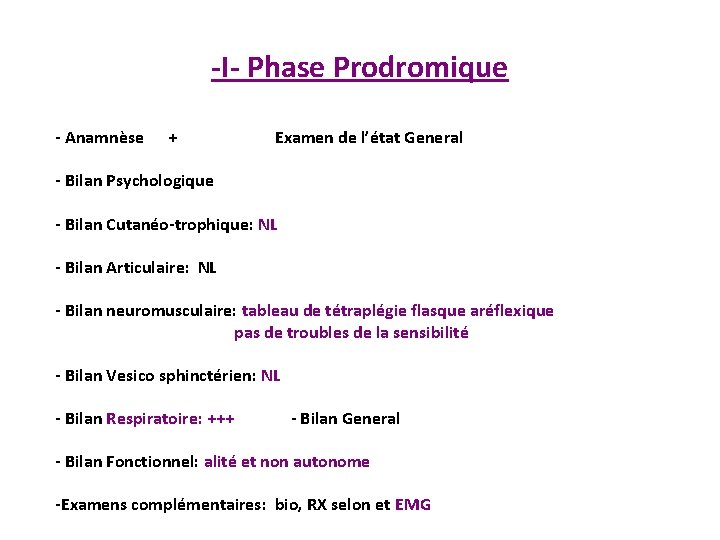 -I- Phase Prodromique

- Anamnèse + Examen de l'état General

- Bilan Psychologique

- Bilan Cutanéo-trophique: NL

- Bilan Articulaire: NL

- Bilan neuromusculaire: tableau de tétraplégie flasque aréflexique
pas de troubles de la sensibilité

- Bilan Vesico sphinctérien: NL

- Bilan Respiratoire: +++ - Bilan General

- Bilan Fonctionnel: alité et non autonome

-Examens complémentaires: bio, RX selon et EMG